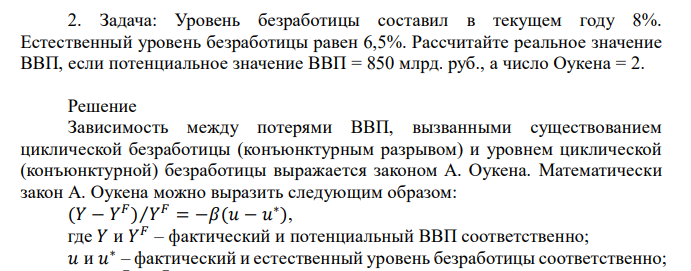 2. Задача: Уровень безработицы составил в текущем году 8%. Естественный уровень безработицы равен 6,5%. Рассчитайте реальное значение ВВП, если потенциальное значение ВВП = 850 млрд. руб., а число Оукена = 2.

Решение

Зависимость между потерями ВВП, вызванными существованием циклической безработицы (конъюнктурным разрывом) и уровнем циклической (конъюнктурной) безработицы выражается законом А. Оукена. Математически закон А. Оукена можно выразить следующим образом:

$(Y - Y^F)/Y^F = -\beta(u - u^*)$,

где $Y$ и $Y^F$ – фактический и потенциальный ВВП соответственно;

$u$ и $u^*$ – фактический и естественный уровень безработицы соответственно;